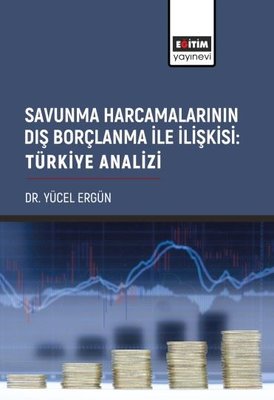 EĞİTİM
yayınevi

SAVUNMA HARCAMALARININ DIŞ BORÇLANMA İLE İLİŞKİSİ: TÜRKİYE ANALİZİ

DR. YÜCEL ERGÜN